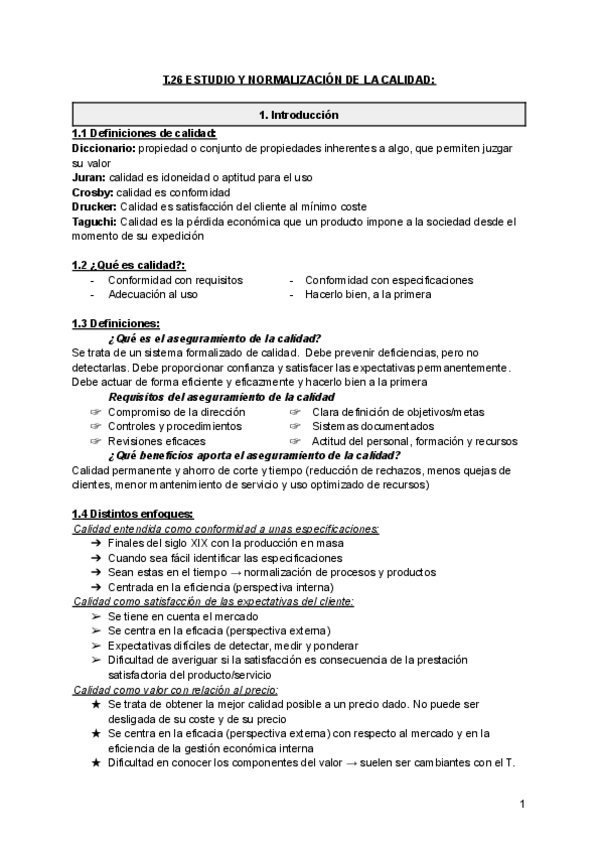 T.26 ESTUDIO Y NORMALIZACIÓN DE LA CALIDAD:

1. Introducción

1.1 Definiciones de calidad:
Diccionario: propiedad o conjunto de propiedades inherentes a algo, que permiten juzgar su valor
Juran: calidad es idoneidad o aptitud para el uso
Crosby: calidad es conformidad
Drucker: Calidad es satisfacción del cliente al mínimo coste
Taguchi: Calidad es la pérdida económica que un producto impone a la sociedad desde el momento de su expedición

1.2 ¿Qué es calidad?:
- Conformidad con requisitos
- Adecuación al uso
- Conformidad con especificaciones
- Hacerlo bien, a la primera

1.3 Definiciones:
¿Qué es el aseguramiento de la calidad?
Se trata de un sistema formalizado de calidad. Debe prevenir deficiencias, pero no detectarlas. Debe proporcionar confianza y satisfacer las expectativas permanentemente. Debe actuar de forma eficiente y eficazmente y hacerlo bien a la primera
Requisitos del aseguramiento de la calidad
☞ Compromiso de la dirección
☞ Controles y procedimientos
☞ Revisiones eficaces
☞ Clara definición de objetivos/metas
☞ Sistemas documentados
☞ Actitud del personal, formación y recursos
¿Qué beneficios aporta el aseguramiento de la calidad?
Calidad permanente y ahorro de corte y tiempo (reducción de rechazos, menos quejas de clientes, menor mantenimiento de servicio y uso optimizado de recursos)

1.4 Distintos enfoques:
Calidad entendida como conformidad a unas especificaciones:
➔ Finales del siglo XIX con la producción en masa
➔ Cuando sea fácil identificar las especificaciones
➔ Sean estas en el tiempo → normalización de procesos y productos
➔ Centrada en la eficiencia (perspectiva interna)
Calidad como satisfacción de las expectativas del cliente:
➢ Se tiene en cuenta el mercado
➢ Se centra en la eficacia (perspectiva externa)
➢ Expectativas difíciles de detectar, medir y ponderar
➢ Dificultad de averiguar si la satisfacción es consecuencia de la prestación satisfactoria del producto/servicio
Calidad como valor con relación al precio:
★ Se trata de obtener la mejor calidad posible a un precio dado. No puede ser desligada de su coste y de su precio
★ Se centra en la eficacia (perspectiva externa) con respecto al mercado y en la eficiencia de la gestión económica interna
★ Dificultad en conocer los componentes del valor → suelen ser cambiantes con el T.

1